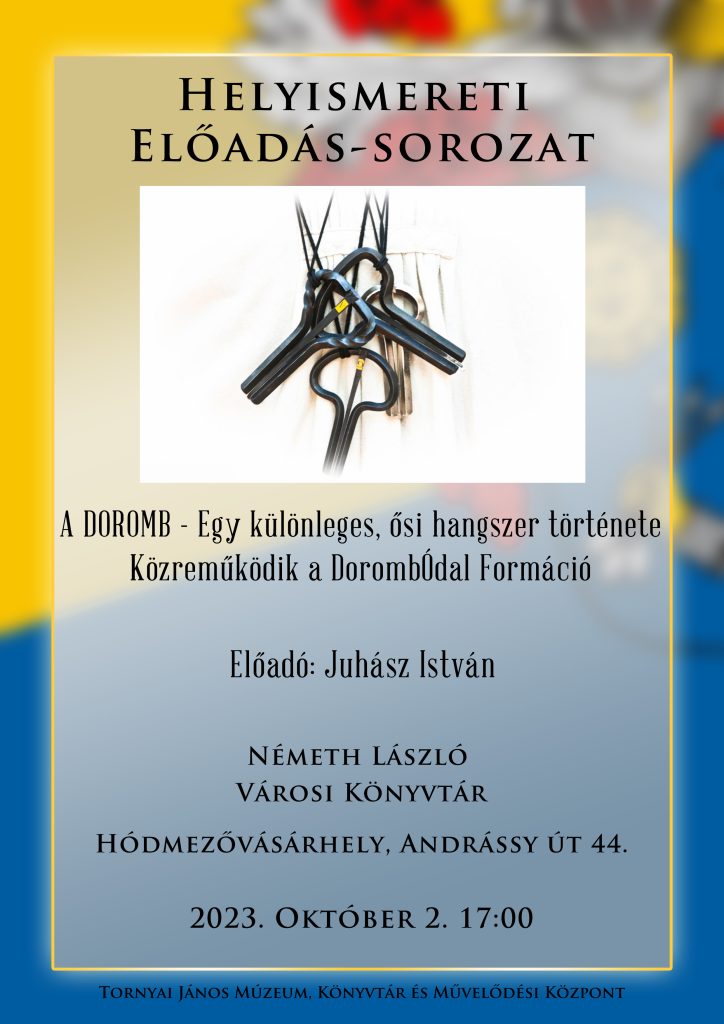 Helyismereti Előadás-sorozat

A DOROMB - Egy különleges, ősi hangszer története
Közreműködik a DorombÓdal Formáció

Előadó: Juhász István

Németh László
Városi Könyvtár

Hódmezővásárhely, Andrássy út 44.

2023. Október 2. 17:00

Tornyai János Múzeum, Könyvtár és Művelődési Központ